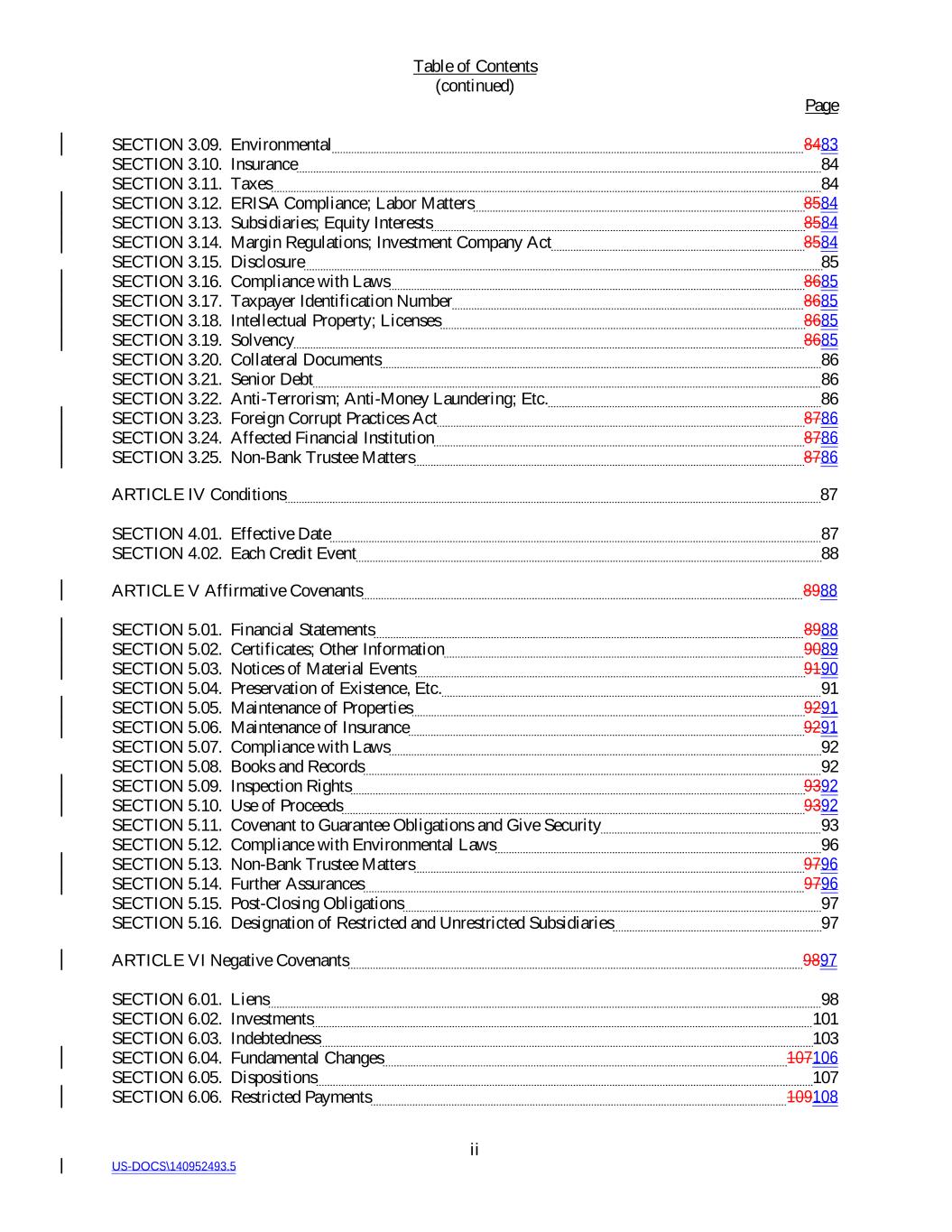 Table of Contents
(continued)

Page

SECTION 3.09. Environmental 8483
SECTION 3.10. Insurance 84
SECTION 3.11. Taxes 84
SECTION 3.12. ERISA Compliance; Labor Matters 8584
SECTION 3.13. Subsidiaries; Equity Interests 8584
SECTION 3.14. Margin Regulations; Investment Company Act 8584
SECTION 3.15. Disclosure 85
SECTION 3.16. Compliance with Laws 8685
SECTION 3.17. Taxpayer Identification Number 8685
SECTION 3.18. Intellectual Property; Licenses 8685
SECTION 3.19. Solvency 8685
SECTION 3.20. Collateral Documents 86
SECTION 3.21. Senior Debt 86
SECTION 3.22. Anti-Terrorism; Anti-Money Laundering; Etc. 86
SECTION 3.23. Foreign Corrupt Practices Act 8786
SECTION 3.24. Affected Financial Institution 8786
SECTION 3.25. Non-Bank Trustee Matters 8786

ARTICLE IV Conditions 87

SECTION 4.01. Effective Date 87
SECTION 4.02. Each Credit Event 88

ARTICLE V Affirmative Covenants 8988

SECTION 5.01. Financial Statements 8988
SECTION 5.02. Certificates; Other Information 9089
SECTION 5.03. Notices of Material Events 9190
SECTION 5.04. Preservation of Existence, Etc. 91
SECTION 5.05. Maintenance of Properties 9291
SECTION 5.06. Maintenance of Insurance 9291
SECTION 5.07. Compliance with Laws 92
SECTION 5.08. Books and Records 92
SECTION 5.09. Inspection Rights 9392
SECTION 5.10. Use of Proceeds 9392
SECTION 5.11. Covenant to Guarantee Obligations and Give Security 93
SECTION 5.12. Compliance with Environmental Laws 96
SECTION 5.13. Non-Bank Trustee Matters 9796
SECTION 5.14. Further Assurances 9796
SECTION 5.15. Post-Closing Obligations 97
SECTION 5.16. Designation of Restricted and Unrestricted Subsidiaries 97

ARTICLE VI Negative Covenants 9897

SECTION 6.01. Liens 98
SECTION 6.02. Investments 101
SECTION 6.03. Indebtedness 103
SECTION 6.04. Fundamental Changes 107106
SECTION 6.05. Dispositions 107
SECTION 6.06. Restricted Payments 109108

ii

US-DOCS\140952493.5